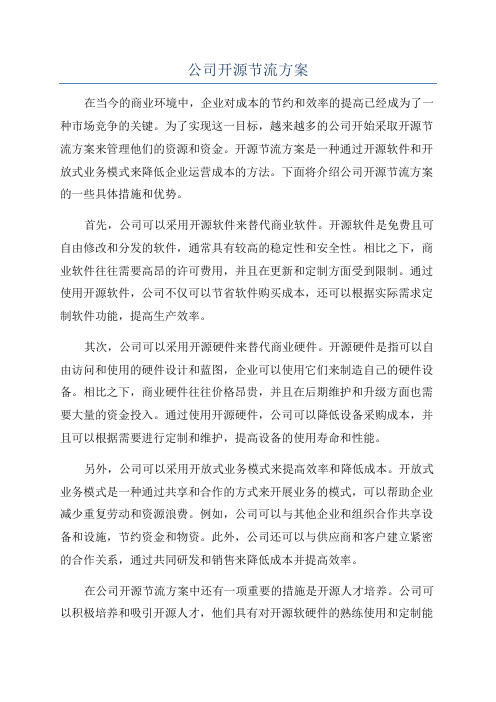 公司开源节流方案

在当今的商业环境中，企业对成本的节约和效率的提高已经成为了一种市场竞争的关键。为了实现这一目标，越来越多的公司开始采取开源节流方案来管理他们的资源和资金。开源节流方案是一种通过开源软件和开放式业务模式来降低企业运营成本的方法。下面将介绍公司开源节流方案的一些具体措施和优势。

首先，公司可以采用开源软件来替代商业软件。开源软件是免费且可自由修改和分发的软件，通常具有较高的稳定性和安全性。相比之下，商业软件往往需要高昂的许可费用，并且在更新和定制方面受到限制。通过使用开源软件，公司不仅可以节省软件购买成本，还可以根据实际需求定制软件功能，提高生产效率。

其次，公司可以采用开源硬件来替代商业硬件。开源硬件是指可以自由访问和使用的硬件设计和蓝图，企业可以使用它们来制造自己的硬件设备。相比之下，商业硬件往往价格昂贵，并且在后期维护和升级方面也需要大量的资金投入。通过使用开源硬件，公司可以降低设备采购成本，并且可以根据需要进行定制和维护，提高设备的使用寿命和性能。

另外，公司可以采用开放式业务模式来提高效率和降低成本。开放式业务模式是一种通过共享和合作的方式来开展业务的模式，可以帮助企业减少重复劳动和资源浪费。例如，公司可以与其他企业和组织合作共享设备和设施，节约资金和物资。此外，公司还可以与供应商和客户建立紧密的合作关系，通过共同研发和销售来降低成本并提高效率。

在公司开源节流方案中还有一项重要的措施是开源人才培养。公司可以积极培养和吸引开源人才，他们具有对开源软硬件的熟练使用和定制能